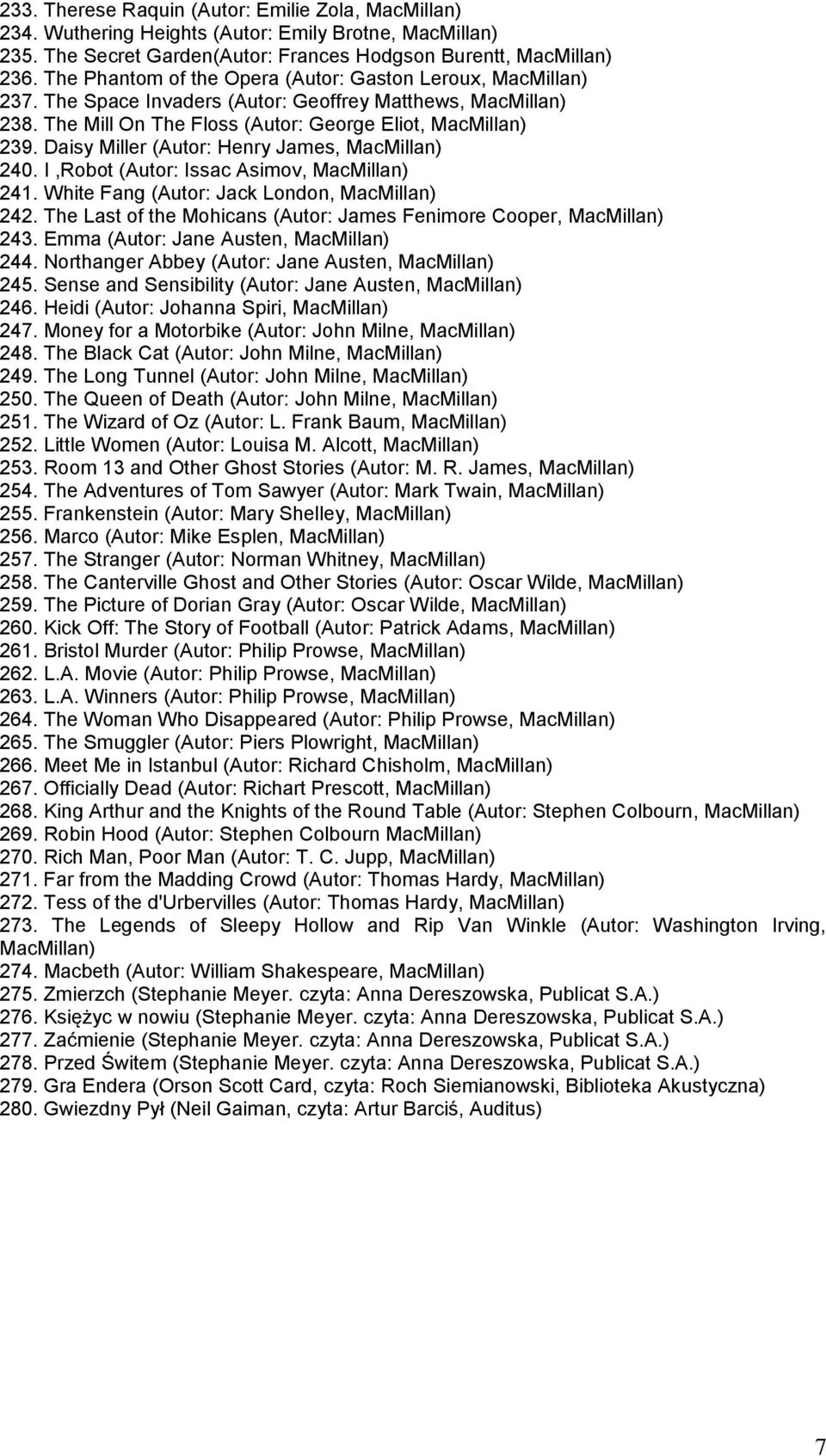 233. Therese Raquin (Autor: Emilie Zola, MacMillan)
234. Wuthering Heights (Autor: Emily Brotne, MacMillan)
235. The Secret Garden(Autor: Frances Hodgson Burentt, MacMillan)
236. The Phantom of the Opera (Autor: Gaston Leroux, MacMillan)
237. The Space Invaders (Autor: Geoffrey Matthews, MacMillan)
238. The Mill On The Floss (Autor: George Eliot, MacMillan)
239. Daisy Miller (Autor: Henry James, MacMillan)
240. I ,Robot (Autor: Issac Asimov, MacMillan)
241. White Fang (Autor: Jack London, MacMillan)
242. The Last of the Mohicans (Autor: James Fenimore Cooper, MacMillan)
243. Emma (Autor: Jane Austen, MacMillan)
244. Northanger Abbey (Autor: Jane Austen, MacMillan)
245. Sense and Sensibility (Autor: Jane Austen, MacMillan)
246. Heidi (Autor: Johanna Spiri, MacMillan)
247. Money for a Motorbike (Autor: John Milne, MacMillan)
248. The Black Cat (Autor: John Milne, MacMillan)
249. The Long Tunnel (Autor: John Milne, MacMillan)
250. The Queen of Death (Autor: John Milne, MacMillan)
251. The Wizard of Oz (Autor: L. Frank Baum, MacMillan)
252. Little Women (Autor: Louisa M. Alcott, MacMillan)
253. Room 13 and Other Ghost Stories (Autor: M. R. James, MacMillan)
254. The Adventures of Tom Sawyer (Autor: Mark Twain, MacMillan)
255. Frankenstein (Autor: Mary Shelley, MacMillan)
256. Marco (Autor: Mike Esplen, MacMillan)
257. The Stranger (Autor: Norman Whitney, MacMillan)
258. The Canterville Ghost and Other Stories (Autor: Oscar Wilde, MacMillan)
259. The Picture of Dorian Gray (Autor: Oscar Wilde, MacMillan)
260. Kick Off: The Story of Football (Autor: Patrick Adams, MacMillan)
261. Bristol Murder (Autor: Philip Prowse, MacMillan)
262. L.A. Movie (Autor: Philip Prowse, MacMillan)
263. L.A. Winners (Autor: Philip Prowse, MacMillan)
264. The Woman Who Disappeared (Autor: Philip Prowse, MacMillan)
265. The Smuggler (Autor: Piers Plowright, MacMillan)
266. Meet Me in Istanbul (Autor: Richard Chisholm, MacMillan)
267. Officially Dead (Autor: Richart Prescott, MacMillan)
268. King Arthur and the Knights of the Round Table (Autor: Stephen Colbourn, MacMillan)
269. Robin Hood (Autor: Stephen Colbourn MacMillan)
270. Rich Man, Poor Man (Autor: T. C. Jupp, MacMillan)
271. Far from the Madding Crowd (Autor: Thomas Hardy, MacMillan)
272. Tess of the d'Urbervilles (Autor: Thomas Hardy, MacMillan)
273. The Legends of Sleepy Hollow and Rip Van Winkle (Autor: Washington Irving, MacMillan)
274. Macbeth (Autor: William Shakespeare, MacMillan)
275. Zmierzch (Stephanie Meyer. czyta: Anna Dereszowska, Publicat S.A.)
276. Księżyc w nowiu (Stephanie Meyer. czyta: Anna Dereszowska, Publicat S.A.)
277. Zaćmienie (Stephanie Meyer. czyta: Anna Dereszowska, Publicat S.A.)
278. Przed Świtem (Stephanie Meyer. czyta: Anna Dereszowska, Publicat S.A.)
279. Gra Endera (Orson Scott Card, czyta: Roch Siemianowski, Biblioteka Akustyczna)
280. Gwiezdny Pył (Neil Gaiman, czyta: Artur Barciś, Auditus)

7